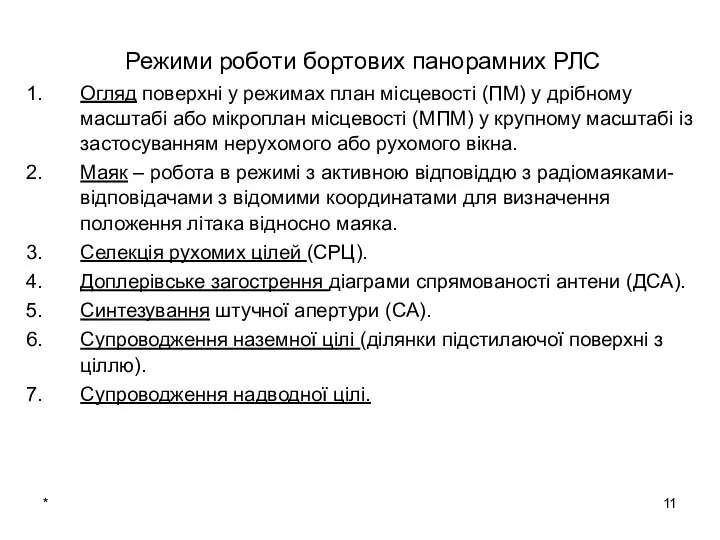 Режими роботи бортових панорамних РЛС

1. Огляд поверхні у режимах план місцевості (ПМ) у дрібному масштабі або мікроплан місцевості (МПМ) у крупному масштабі із застосуванням нерухомого або рухомого вікна.
2. Маяк – робота в режимі з активною відповіддю з радіомаяками-відповідачами з відомими координатами для визначення положення літака відносно маяка.
3. Селекція рухомих цілей (СРЦ).
4. Доплерівське загострення діаграми спрямованості антени (ДСА).
5. Синтезування штучної апертури (СА).
6. Супроводження наземної цілі (ділянки підстилаючої поверхні з ціллю).
7. Супроводження надводної цілі.

*

11